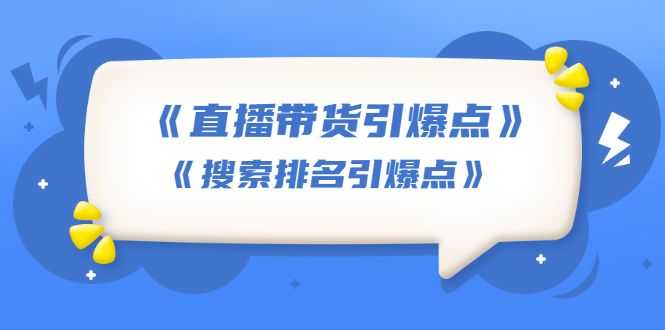 《直播带货引爆点》
《搜索排名引爆点》